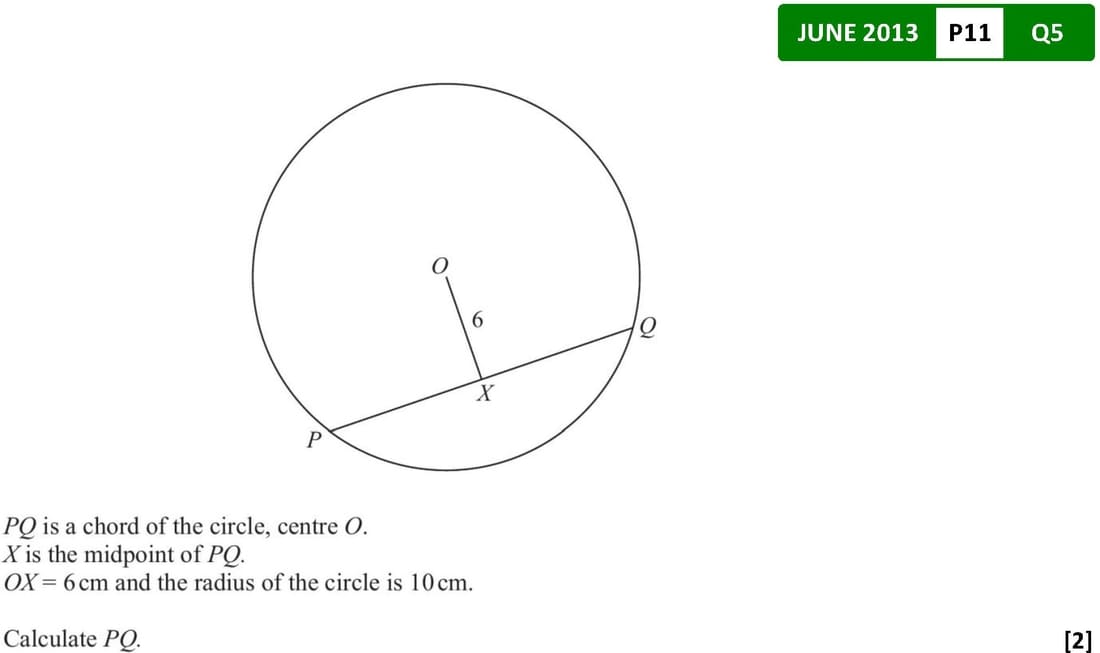 JUNE 2013 P11 Q5

O

6

Q

X

P

PQ is a chord of the circle, centre O.
X is the midpoint of PQ.
OX = 6 cm and the radius of the circle is 10 cm.

Calculate PQ. [2]